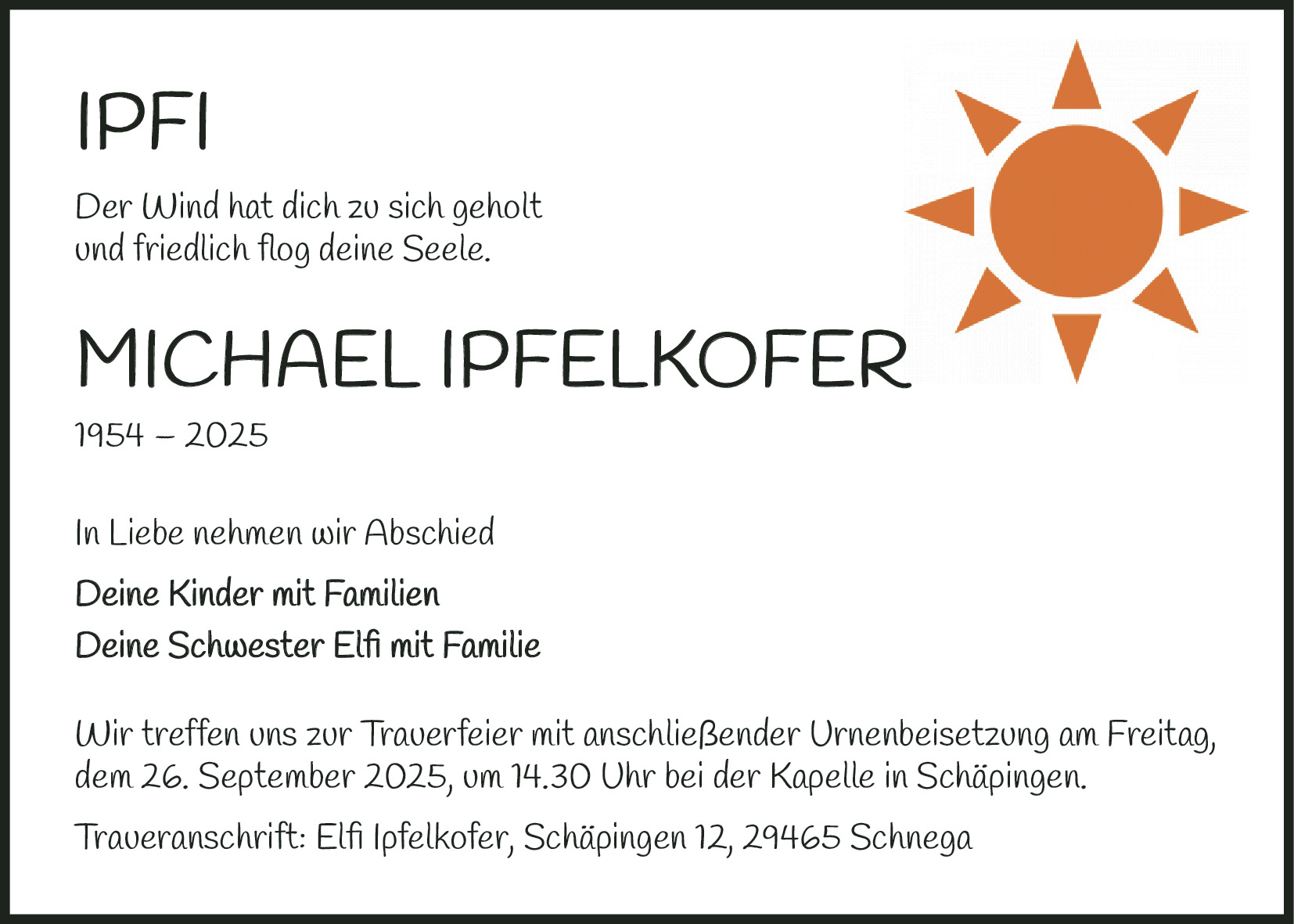 IPFI

Der Wind hat dich zu sich geholt und friedlich flog deine Seele.

MICHAEL IPFELKOFER

1954 – 2025

In Liebe nehmen wir Abschied

Deine Kinder mit Familien

Deine Schwester Elfi mit Familie

Wir treffen uns zur Trauerfeier mit anschließender Urnenbeisetzung am Freitag, dem 26. September 2025, um 14.30 Uhr bei der Kapelle in Schäpingen.

Traueranschrift: Elfi Ipfelkofer, Schäpingen 12, 29465 Schnega